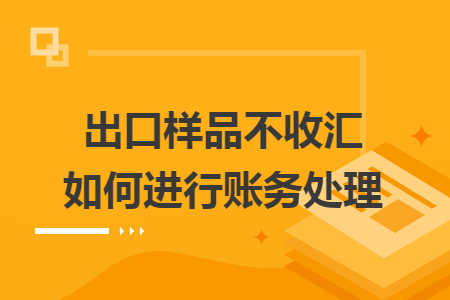 出口样品不收汇
如何进行账务处理